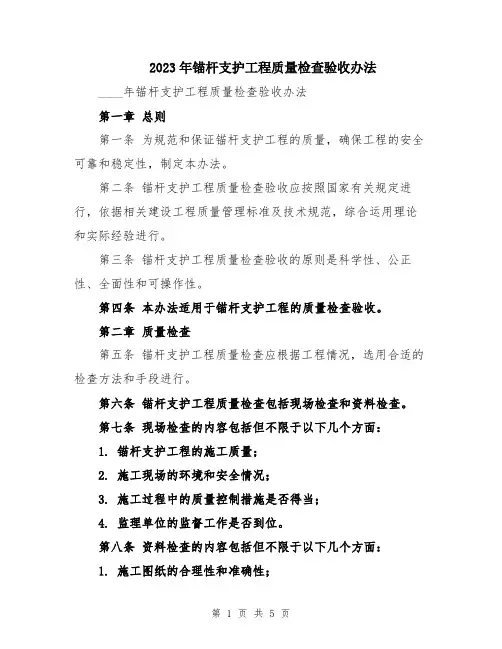 2023年锚杆支护工程质量检查验收办法

____年锚杆支护工程质量检查验收办法

第一章 总则

第一条 为规范和保证锚杆支护工程的质量，确保工程的安全可靠和稳定性，制定本办法。

第二条 锚杆支护工程质量检查验收应按照国家有关规定进行，依据相关建设工程质量管理标准及技术规范，综合运用理论和实际经验进行。

第三条 锚杆支护工程质量检查验收的原则是科学性、公正性、全面性和可操作性。

第四条 本办法适用于锚杆支护工程的质量检查验收。

第二章 质量检查

第五条 锚杆支护工程质量检查应根据工程情况，选用合适的检查方法和手段进行。

第六条 锚杆支护工程质量检查包括现场检查和资料检查。

第七条 现场检查的内容包括但不限于以下几个方面：

1. 锚杆支护工程的施工质量；

2. 施工现场的环境和安全情况；

3. 施工过程中的质量控制措施是否得当；

4. 监理单位的监督工作是否到位。

第八条 资料检查的内容包括但不限于以下几个方面：

1. 施工图纸的合理性和准确性；

第 1 页 共 5 页